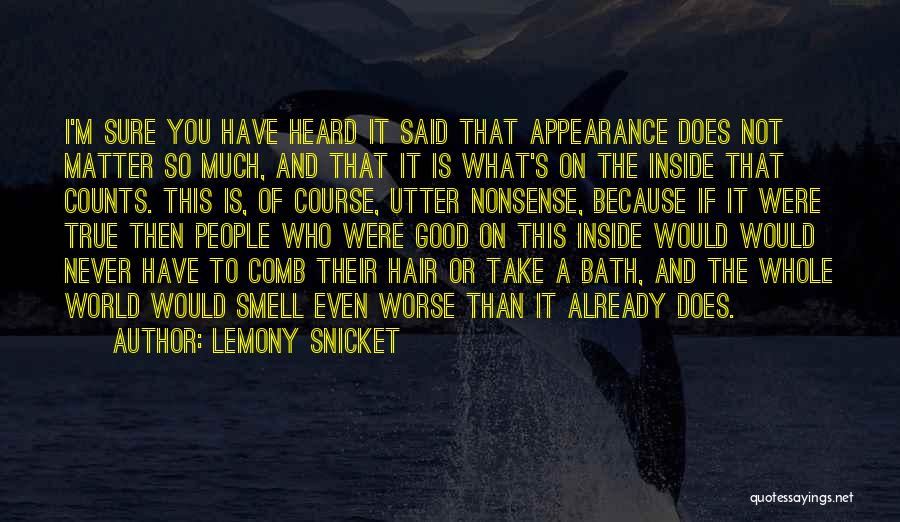 I'M SURE YOU HAVE HEARD IT SAID THAT APPEARANCE DOES NOT MATTER SO MUCH, AND THAT IT IS WHAT'S ON THE INSIDE THAT COUNTS. THIS IS, OF COURSE, UTTER NONSENSE, BECAUSE IF IT WERE TRUE THEN PEOPLE WHO WERE GOOD ON THIS INSIDE WOULD WOULD NEVER HAVE TO COMB THEIR HAIR OR TAKE A BATH, AND THE WHOLE WORLD WOULD SMELL EVEN WORSE THAN IT ALREADY DOES.

AUTHOR: LEMONY SNICKET

quotessayings.net